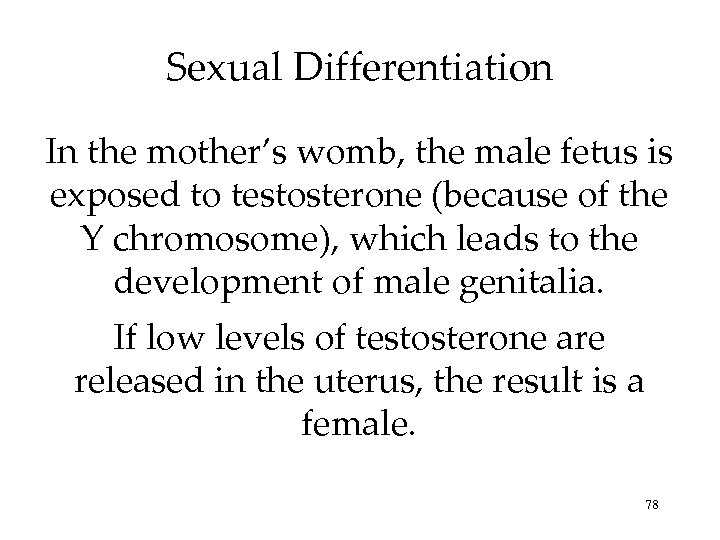 Sexual Differentiation

In the mother's womb, the male fetus is exposed to testosterone (because of the Y chromosome), which leads to the development of male genitalia.

If low levels of testosterone are released in the uterus, the result is a female.

78